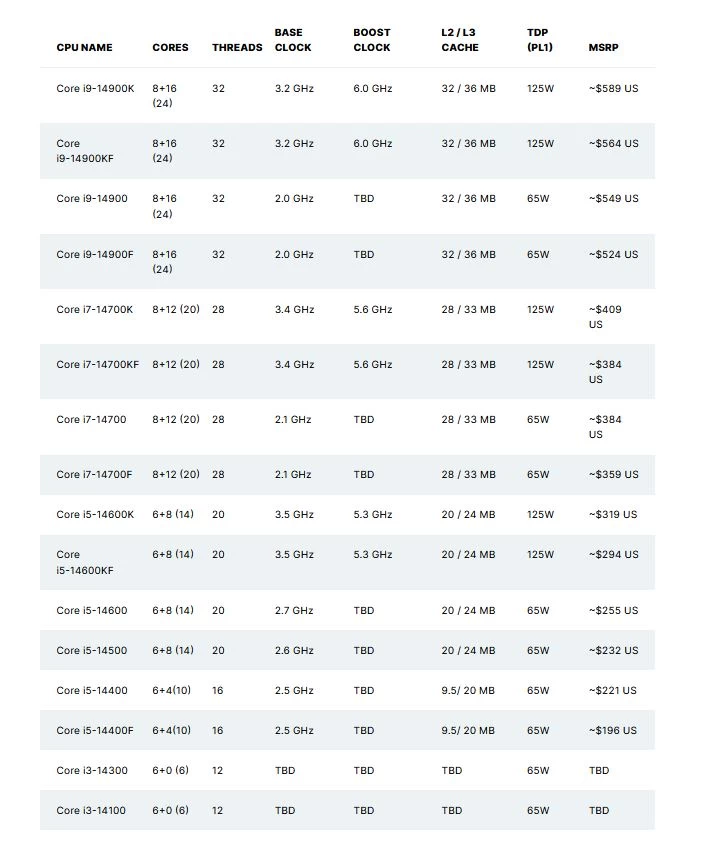 | CPU NAME | CORES | THREADS | BASE CLOCK | BOOST CLOCK | L2 / L3 CACHE | TDP (PL1) | MSRP |
|---|---|---|---|---|---|---|---|
| Core i9-14900K | 8+16 (24) | 32 | 3.2 GHz | 6.0 GHz | 32 / 36 MB | 125W | ~$589 US |
| Core i9-14900KF | 8+16 (24) | 32 | 3.2 GHz | 6.0 GHz | 32 / 36 MB | 125W | ~$564 US |
| Core i9-14900 | 8+16 (24) | 32 | 2.0 GHz | TBD | 32 / 36 MB | 65W | ~$549 US |
| Core i9-14900F | 8+16 (24) | 32 | 2.0 GHz | TBD | 32 / 36 MB | 65W | ~$524 US |
| Core i7-14700K | 8+12 (20) | 28 | 3.4 GHz | 5.6 GHz | 28 / 33 MB | 125W | ~$409 US |
| Core i7-14700KF | 8+12 (20) | 28 | 3.4 GHz | 5.6 GHz | 28 / 33 MB | 125W | ~$384 US |
| Core i7-14700 | 8+12 (20) | 28 | 2.1 GHz | TBD | 28 / 33 MB | 65W | ~$384 US |
| Core i7-14700F | 8+12 (20) | 28 | 2.1 GHz | TBD | 28 / 33 MB | 65W | ~$359 US |
| Core i5-14600K | 6+8 (14) | 20 | 3.5 GHz | 5.3 GHz | 20 / 24 MB | 125W | ~$319 US |
| Core i5-14600KF | 6+8 (14) | 20 | 3.5 GHz | 5.3 GHz | 20 / 24 MB | 125W | ~$294 US |
| Core i5-14600 | 6+8 (14) | 20 | 2.7 GHz | TBD | 20 / 24 MB | 65W | ~$255 US |
| Core i5-14500 | 6+8 (14) | 20 | 2.6 GHz | TBD | 20 / 24 MB | 65W | ~$232 US |
| Core i5-14400 | 6+4(10) | 16 | 2.5 GHz | TBD | 9.5/ 20 MB | 65W | ~$221 US |
| Core i5-14400F | 6+4(10) | 16 | 2.5 GHz | TBD | 9.5/ 20 MB | 65W | ~$196 US |
| Core i3-14300 | 6+0 (6) | 12 | TBD | TBD | TBD | 65W | TBD |
| Core i3-14100 | 6+0 (6) | 12 | TBD | TBD | TBD | 65W | TBD |